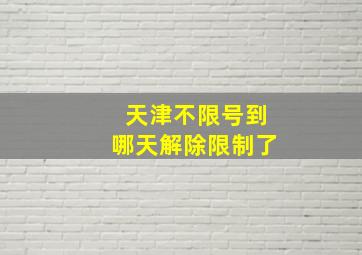 天津不限号到
哪天解除限制了